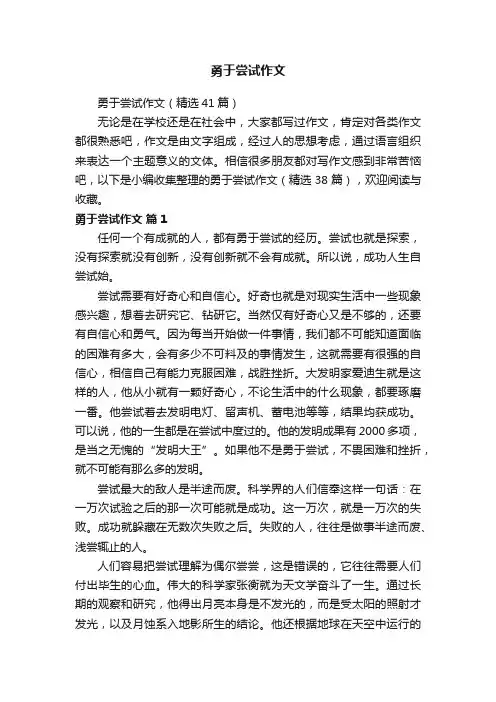 勇于尝试作文

勇于尝试作文（精选41篇）

无论是在学校还是在社会中，大家都写过作文，肯定对各类作文都很熟悉吧，作文是由文字组成，经过人的思想考虑，通过语言组织来表达一个主题意义的文体。相信很多朋友都对写作文感到非常苦恼吧，以下是小编收集整理的勇于尝试作文（精选38篇），欢迎阅读与收藏。

勇于尝试作文 篇1

任何一个有成就的人，都有勇于尝试的经历。尝试也就是探索，没有探索就没有创新，没有创新就不会有成就。所以说，成功人生自尝试始。

尝试需要有好奇心和自信心。好奇也就是对现实生活中一些现象感兴趣，想着去研究它、钻研它。当然仅有好奇心又是不够的，还要有自信心和勇气。因为每当开始做一件事情，我们都不可能知道面临的困难有多大，会有多少不可料及的事情发生，这就需要有很强的自信心，相信自己有能力克服困难，战胜挫折。大发明家爱迪生就是这样的人，他从小就有一颗好奇心，不论生活中的什么现象，都要琢磨一番。他尝试着去发明电灯、留声机、蓄电池等等，结果均获成功。可以说，他的一生都是在尝试中度过的。他的发明成果有2000多项，是当之无愧的“发明大王”。如果他不是勇于尝试，不畏困难和挫折，就不可能有那么多的发明。

尝试最大的敌人是半途而废。科学界的人们信奉这样一句话：在一万次试验之后的那一次可能就是成功。这一万次，就是一万次的失败。成功就躲藏在无数次失败之后。失败的人，往往是做事半途而废、浅尝辄止的人。

人们容易把尝试理解为偶尔尝尝，这是错误的，它往往需要人们付出毕生的心血。伟大的科学家张衡就为天文学奋斗了一生。通过长期的观察和研究，他得出月亮本身是不发光的，而是受太阳的照射才发光，以及月蚀系入地影所生的结论。他还根据地球在天空中运行的